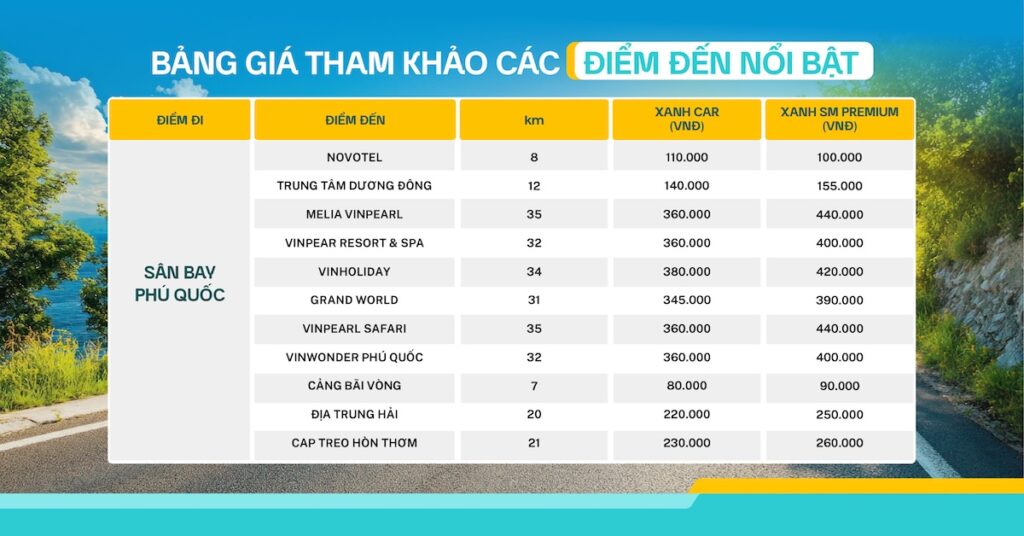 BẢNG GIÁ THAM KHẢO CÁC ĐIỂM ĐẾN NỔI BẬT

| ĐIỂM ĐI | ĐIỂM ĐẾN | km | XANH CAR (VNĐ) | XANH SM PREMIUM (VNĐ) |
|---|---|---|---|---|
| SÂN BAY PHÚ QUỐC | NOVOTEL | 8 | 110.000 | 100.000 |
| | TRUNG TÂM DƯƠNG ĐÔNG | 12 | 140.000 | 155.000 |
| | MELIA VINPEARL | 35 | 360.000 | 440.000 |
| | VINPEAR RESORT & SPA | 32 | 360.000 | 400.000 |
| | VINHOLIDAY | 34 | 380.000 | 420.000 |
| | GRAND WORLD | 31 | 345.000 | 390.000 |
| | VINPEARL SAFARI | 35 | 360.000 | 440.000 |
| | VINWONDER PHÚ QUỐC | 32 | 360.000 | 400.000 |
| | CẢNG BÃI VÒNG | 7 | 80.000 | 90.000 |
| | ĐỊA TRUNG HẢI | 20 | 220.000 | 250.000 |
| | CAP TREO HÒN THƠM | 21 | 230.000 | 260.000 |